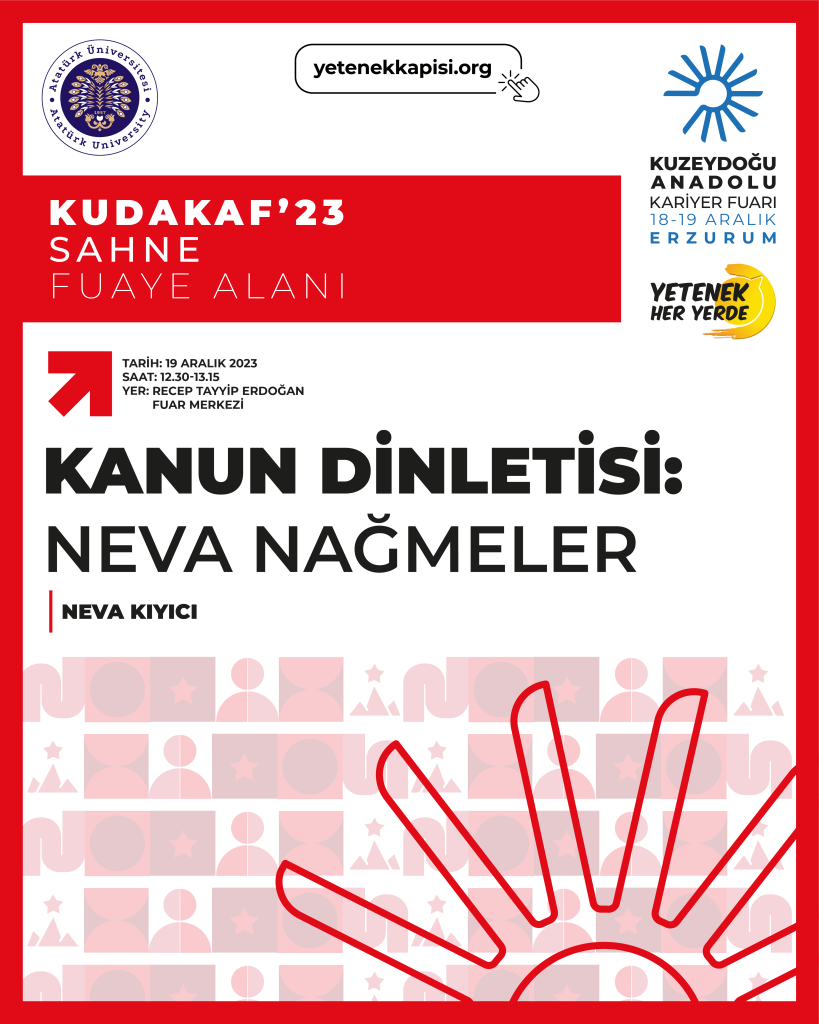 Atatürk Üniversitesi
Atatürk University

yetenekkapisi.org

KUZEYDOĞU
ANADOLU
KARİYER FUARI
18-19 ARALIK
ERZURUM

KUDAKAF'23
SAHNE
FUAYE ALANI

YETENEK
HER YERDE

TARİH: 19 ARALIK 2023
SAAT: 12.30-13.15
YER: RECEP TAYYİP ERDOĞAN
FUAR MERKEZİ

KANUN DİNLETİSİ:
NEVA NAĞMELER

NEVA KIYICI